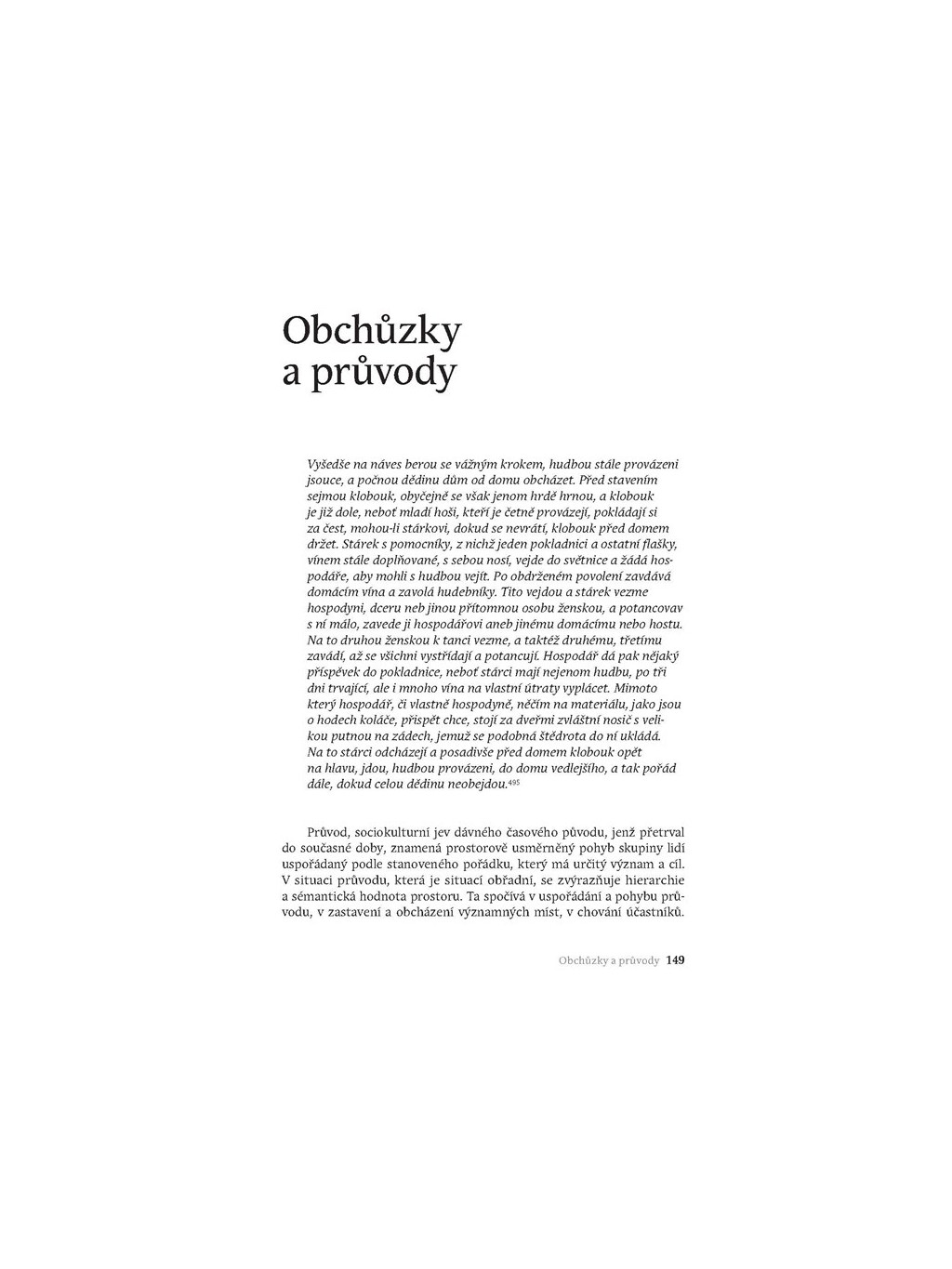 Obchůzky a průvody

Vyšedše na náves berou se vážným krokem, hudbou stále provázeni jsouce, a počnou dědinu dům od domu obcházet. Před stavením sejmou klobouk, obyčejně se však jenom hrdě hrnou, a klobouk je již dole, neboť mladí hoši, kteří je četně provázejí, pokládají si za čest, mohou-li stárkovi, dokud se nevrátí, klobouk před domem držet. Stárek s pomocníky, z nichž jeden pokladnici a ostatní flašky, vínem stále doplňované, s sebou nosí, vejde do světnice a žádá hospodáře, aby mohli s hudbou vejít. Po obdrženém povolení zavdává domácím vína a zavolá hudebníky. Tito vejdou a stárek vezme hospodyni, dceru neb jinou přítomnou osobu ženskou, a potancovav s ní málo, zavede ji hospodářovi aneb jinému domácímu nebo hostu. Na to druhou ženskou k tanci vezme, a taktéž druhému, třetímu zavádí, až se všichni vystřídají a potancují. Hospodář dá pak nějaký příspěvek do pokladnice, neboť stárci mají nejenom hudbu, po tři dni trvající, ale i mnoho vína na vlastní útraty vyplácet. Mimoto který hospodář, či vlastně hospodyně, něčím na materiálu, jako jsou o hodech koláče, přispět chce, stojí za dveřmi zvláštní nosič s velikou putnou na zádech, jemuž se podobná štědrota do ní ukládá. Na to stárci odcházejí a posadivše před domem klobouk opět na hlavu, jdou, hudbou provázeni, do domu vedlejšího, a tak pořád dále, dokud celou dědinu neobejdou.$^{495}$

Průvod, sociokulturní jev dávného časového původu, jenž přetrval do současné doby, znamená prostorově usměrněný pohyb skupiny lidí uspořádaný podle stanoveného pořádku, který má určitý význam a cíl. V situaci průvodu, která je situací obřadní, se zvýrazňuje hierarchie a sémantická hodnota prostoru. Ta spočívá v uspořádání a pohybu průvodu, v zastavení a obcházení významných míst, v chování účastníků.

Obchůzky a průvody 149